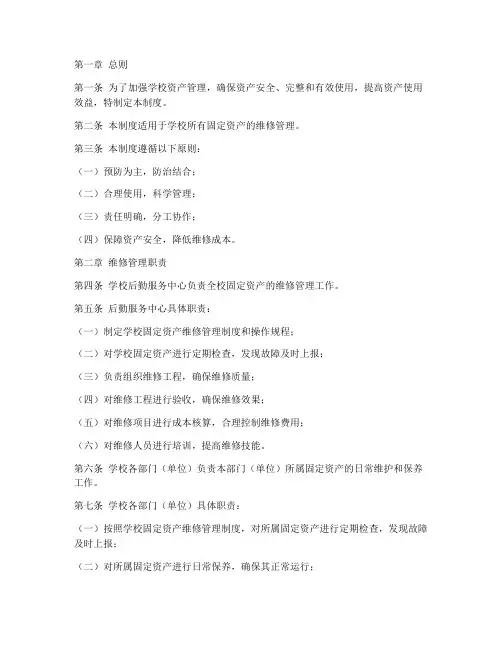 第一章 总则

第一条 为了加强学校资产管理，确保资产安全、完整和有效使用，提高资产使用效益，特制定本制度。

第二条 本制度适用于学校所有固定资产的维修管理。

第三条 本制度遵循以下原则：

（一）预防为主，防治结合；

（二）合理使用，科学管理；

（三）责任明确，分工协作；

（四）保障资产安全，降低维修成本。

第二章 维修管理职责

第四条 学校后勤服务中心负责全校固定资产的维修管理工作。

第五条 后勤服务中心具体职责：

（一）制定学校固定资产维修管理制度和操作规程；

（二）对学校固定资产进行定期检查，发现故障及时上报；

（三）负责组织维修工程，确保维修质量；

（四）对维修工程进行验收，确保维修效果；

（五）对维修项目进行成本核算，合理控制维修费用；

（六）对维修人员进行培训，提高维修技能。

第六条 学校各部门（单位）负责本部门（单位）所属固定资产的日常维护和保养工作。

第七条 学校各部门（单位）具体职责：

（一）按照学校固定资产维修管理制度，对所属固定资产进行定期检查，发现故障及时上报；

（二）对所属固定资产进行日常保养，确保其正常运行；